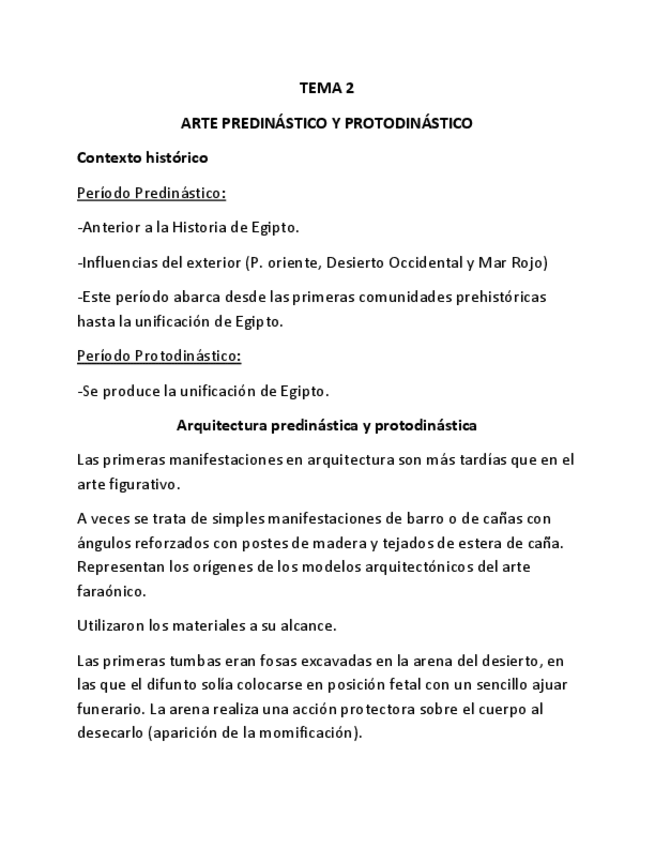 TEMA 2

ARTE PREDINÁSTICO Y PROTODINÁSTICO

Contexto histórico

Período Predinástico:

-Anterior a la Historia de Egipto.

-Influencias del exterior (P. oriente, Desierto Occidental y Mar Rojo)

-Este período abarca desde las primeras comunidades prehistóricas hasta la unificación de Egipto.

Período Protodinástico:

-Se produce la unificación de Egipto.

Arquitectura predinástica y protodinástica

Las primeras manifestaciones en arquitectura son más tardías que en el arte figurativo.

A veces se trata de simples manifestaciones de barro o de cañas con ángulos reforzados con postes de madera y tejados de estera de caña. Representan los orígenes de los modelos arquitectónicos del arte faraónico.

Utilizaron los materiales a su alcance.

Las primeras tumbas eran fosas excavadas en la arena del desierto, en las que el difunto solía colocarse en posición fetal con un sencillo ajuar funerario. La arena realiza una acción protectora sobre el cuerpo al desecarlo (aparición de la momificación).